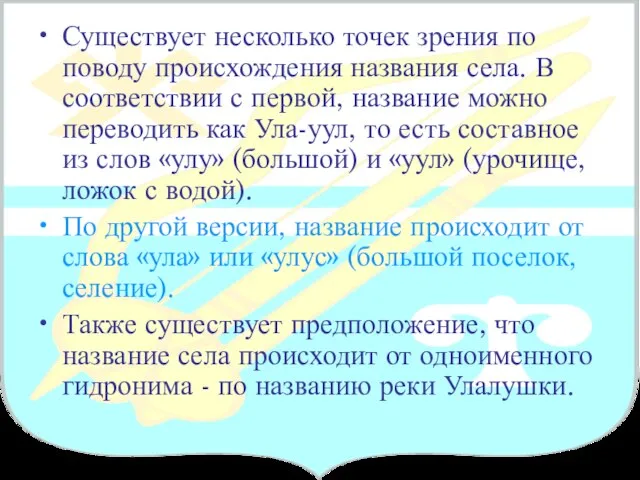 • Существует несколько точек зрения по поводу происхождения названия села. В соответствии с первой, название можно переводить как Ула-уул, то есть составное из слов «улу» (большой) и «уул» (урочище, ложок с водой).

• По другой версии, название происходит от слова «ула» или «улус» (большой поселок, селение).

• Также существует предположение, что название села происходит от одноименного гидронима - по названию реки Улалушки.